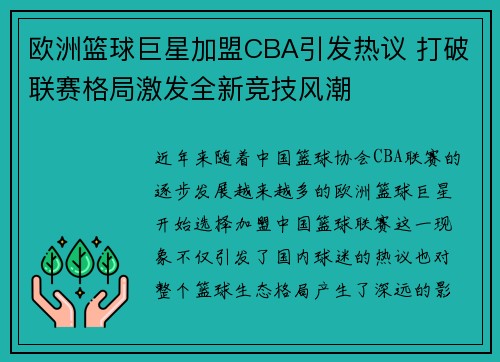 欧洲篮球巨星加盟CBA引发热议 打破联赛格局激发全新竞技风潮

近年来随着中国篮球协会CBA联赛的逐步发展越来越多的欧洲篮球巨星开始选择加盟中国篮球联赛这一现象不仅引发了国内球迷的热议也对整个篮球生态格局产生了深远的影